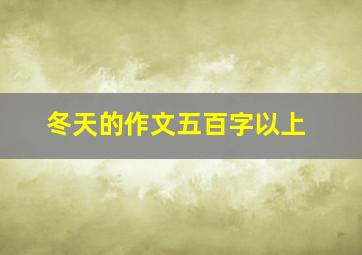 冬天的作文五百字以上